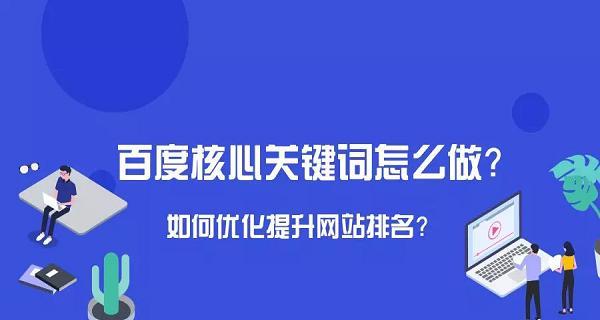 百度核心关键词怎么做？

如何优化提升网站排名？